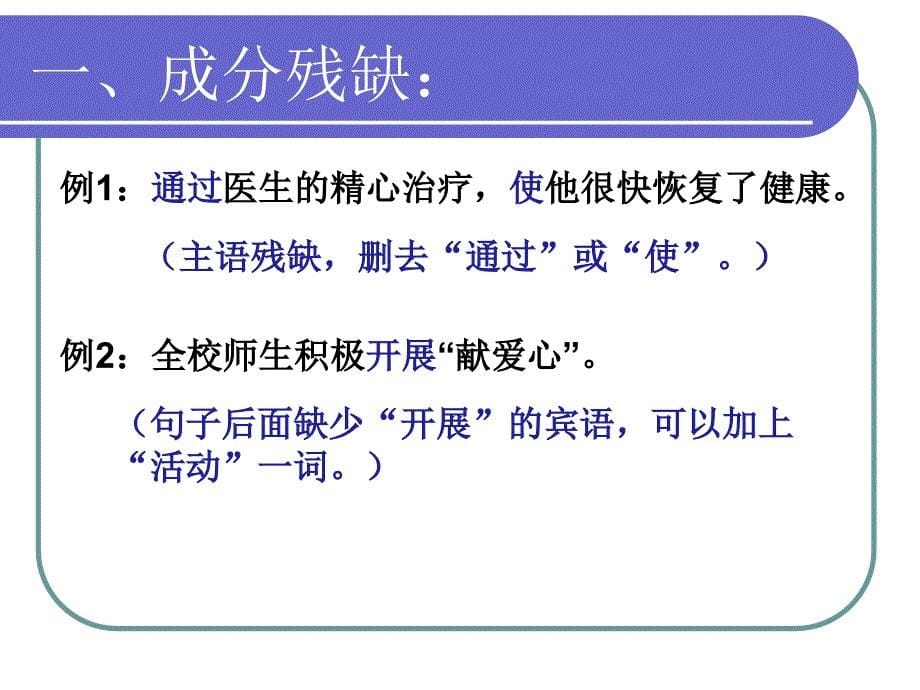 一、成分残缺：

例1：通过医生的精心治疗，使他很快恢复了健康。

（主语残缺，删去“通过”或“使”。）

例2：全校师生积极开展“献爱心”。

（句子后面缺少“开展”的宾语，可以加上“活动”一词。）